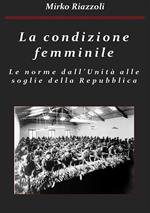 Mirko Riazzoli

La condizione femminile

Le norme dall'Unità alle soglie della Repubblica